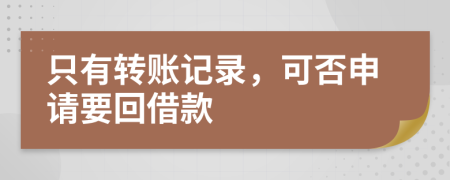 只有转账记录，可否申请要回借款